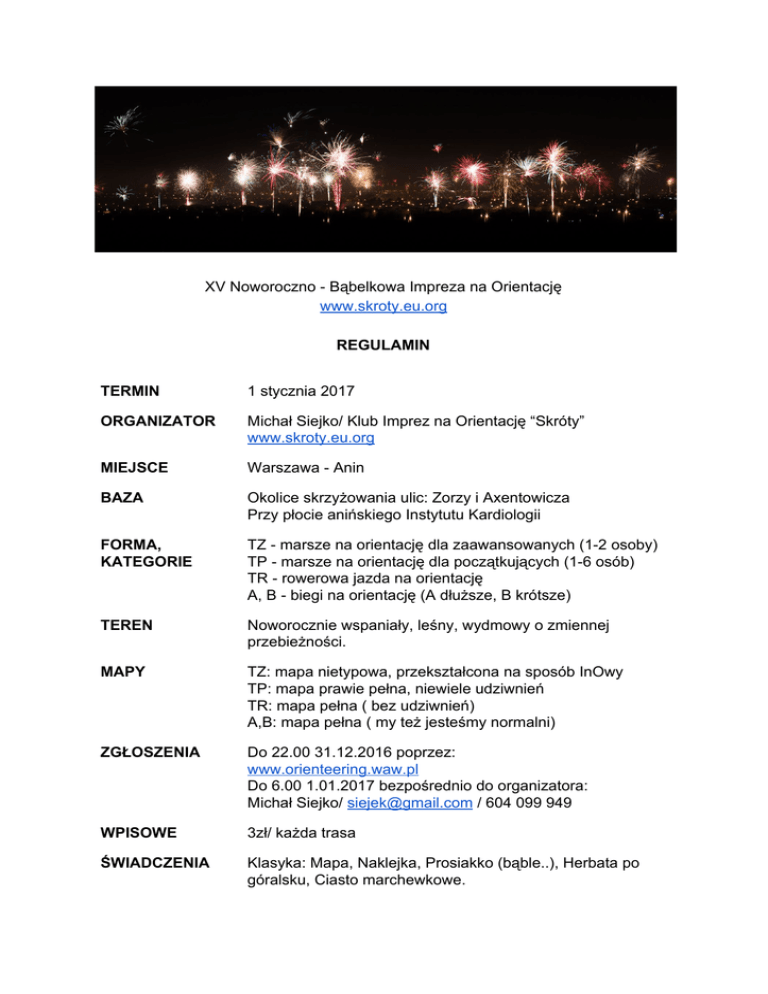 XV Noworoczno - Bąbelkowa Impreza na Orientację
www.skroty.eu.org

REGULAMIN

| | |
|---|---|
| TERMIN | 1 stycznia 2017 |
| ORGANIZATOR | Michał Siejko/ Klub Imprez na Orientację “Skróty” www.skroty.eu.org |
| MIEJSCE | Warszawa - Anin |
| BAZA | Okolice skrzyżowania ulic: Zorzy i Axentowicza Przy płocie anińskiego Instytutu Kardiologii |
| FORMA, KATEGORIE | TZ - marsze na orientację dla zaawansowanych (1-2 osoby) TP - marsze na orientację dla początkujących (1-6 osób) TR - rowerowa jazda na orientację A, B - biegi na orientację (A dłuższe, B krótsze) |
| TEREN | Noworocznie wspaniały, leśny, wydmowy o zmiennej przebieżności. |
| MAPY | TZ: mapa nietypowa, przekształcona na sposób InOwy TP: mapa prawie pełna, niewiele udziwnień TR: mapa pełna ( bez udziwnień) A,B: mapa pełna ( my też jesteśmy normalni) |
| ZGŁOSZENIA | Do 22.00 31.12.2016 poprzez: www.orienteering.waw.pl Do 6.00 1.01.2017 bezpośrednio do organizatora: Michał Siejko/ siejek@gmail.com / 604 099 949 |
| WPISOWE | 3zł/ każda trasa |
| ŚWIADCZENIA | Klasyka: Mapa, Naklejka, Prosiakko (bąble..), Herbata po góralsku, Ciasto marchewkowe. |